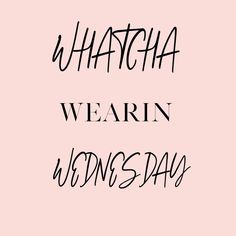 WHATCHA

WEARIN

WEDNESDAY